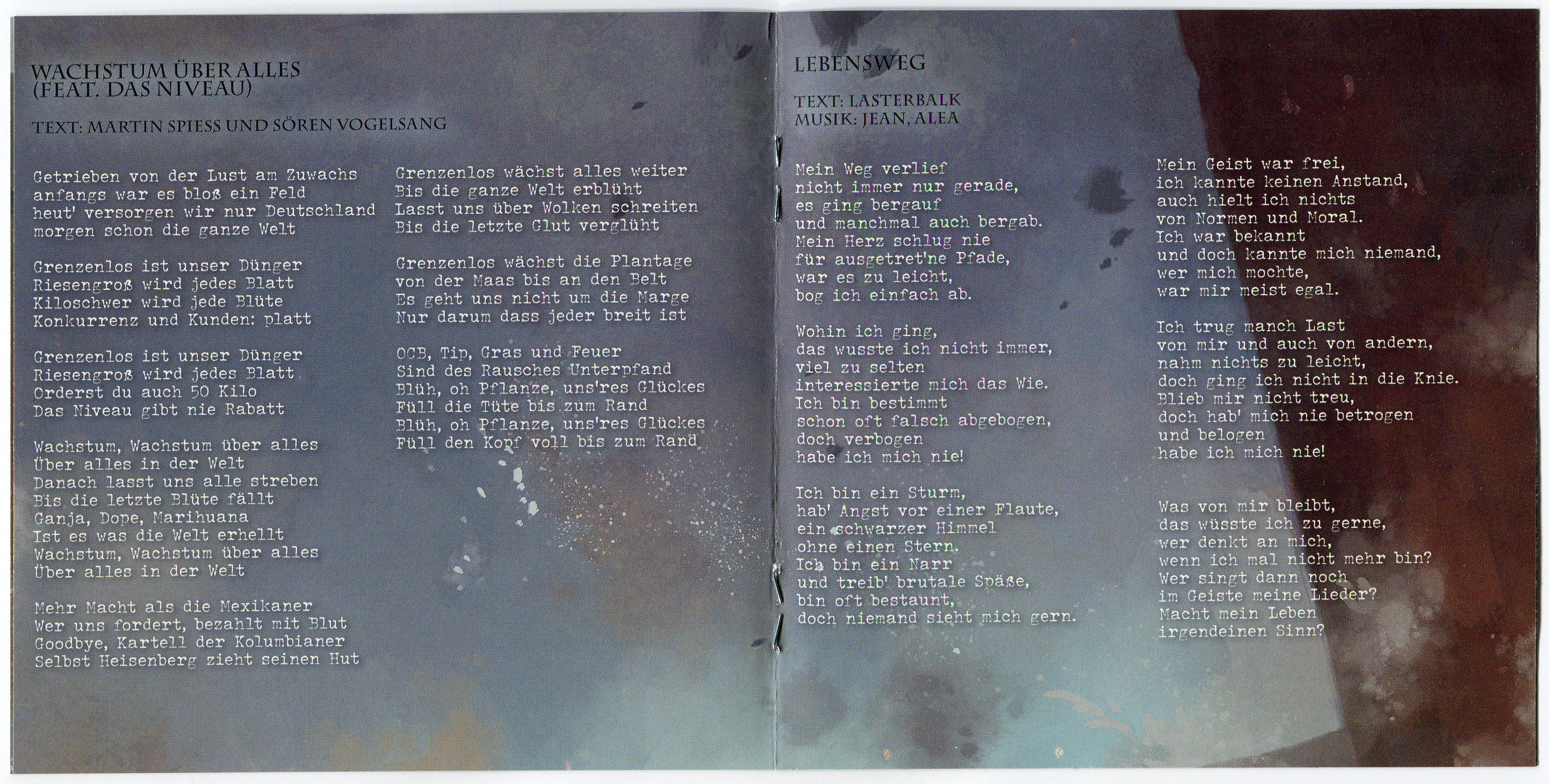 WACHSTUM ÜBER ALLES
(FEAT. DAS NIVEAU)

TEXT: MARTIN SPIESS UND SÖREN VOGELSANG

Getrieben von der Lust am Zuwachs
anfangs war es bloß ein Feld
heut' versorgen wir nur Deutschland
morgen schon die ganze Welt

Grenzenlos ist unser Dünger
Riesengroß wird jedes Blatt
Kiloschwer wird jede Blüte
Konkurrenz und Kunden: platt

Grenzenlos ist unser Dünger
Riesengroß wird jedes Blatt
Orderst du auch 50 Kilo
Das Niveau gibt nie Rabatt

Wachstum, Wachstum über alles
Über alles in der Welt
Danach lasst uns alle streben
Bis die letzte Blüte fällt
Ganja, Dope, Marihuana
Ist es was die Welt erhellt
Wachstum, Wachstum über alles
Über alles in der Welt

Mehr Macht als die Mexikaner
Wer uns fordert, bezahlt mit Blut
Goodbye, Kartell der Kolumbianer
Selbst Heisenberg zieht seinen Hut

Grenzenlos wächst alles weiter
Bis die ganze Welt erblüht
Lasst uns über Wolken schreiten
Bis die letzte Glut verglüht

Grenzenlos wächst die Plantage
von der Maas bis an den Belt
Es geht uns nicht um die Marge
Nur darum dass jeder breit ist

OCB, Tip, Gras und Feuer
Sind des Rausches Unterpfand
Blüh, oh Pflanze, uns'res Glückes
Füll die Tüte bis zum Rand
Blüh, oh Pflanze, uns'res Glückes
Füll den Kopf voll bis zum Rand

LEBENSWEG

TEXT: LASTERBALK
MUSIK: JEAN, ALEA

Mein Weg verlief
nicht immer nur gerade,
es ging bergauf
und manchmal auch bergab.
Mein Herz schlug nie
für ausgetret'ne Pfade,
war es zu leicht,
bog ich einfach ab.

Wohin ich ging,
das wusste ich nicht immer,
viel zu selten
interessierte mich das Wie.
Ich bin bestimmt
schon oft falsch abgebogen,
doch verbogen
habe ich mich nie!

Ich bin ein Sturm,
hab' Angst vor einer Flaute,
ein schwarzer Himmel
ohne einen Stern.
Ich bin ein Narr
und treib' brutale Späße,
bin oft bestaunt,
doch niemand sieht mich gern.

Mein Geist war frei,
ich kannte keinen Anstand,
auch hielt ich nichts
von Normen und Moral.
Ich war bekannt
und doch kannte mich niemand,
wer mich mochte,
war mir meist egal.

Ich trug manch Last
von mir und auch von andern,
nahm nichts zu leicht,
doch ging ich nicht in die Knie.
Blieb mir nicht treu,
doch hab' mich nie betrogen
und belogen
habe ich mich nie!

Was von mir bleibt,
das wüsste ich zu gerne,
wer denkt an mich,
wenn ich mal nicht mehr bin?
Wer singt dann noch
im Geiste meine Lieder?
Macht mein Leben
irgendeinen Sinn?